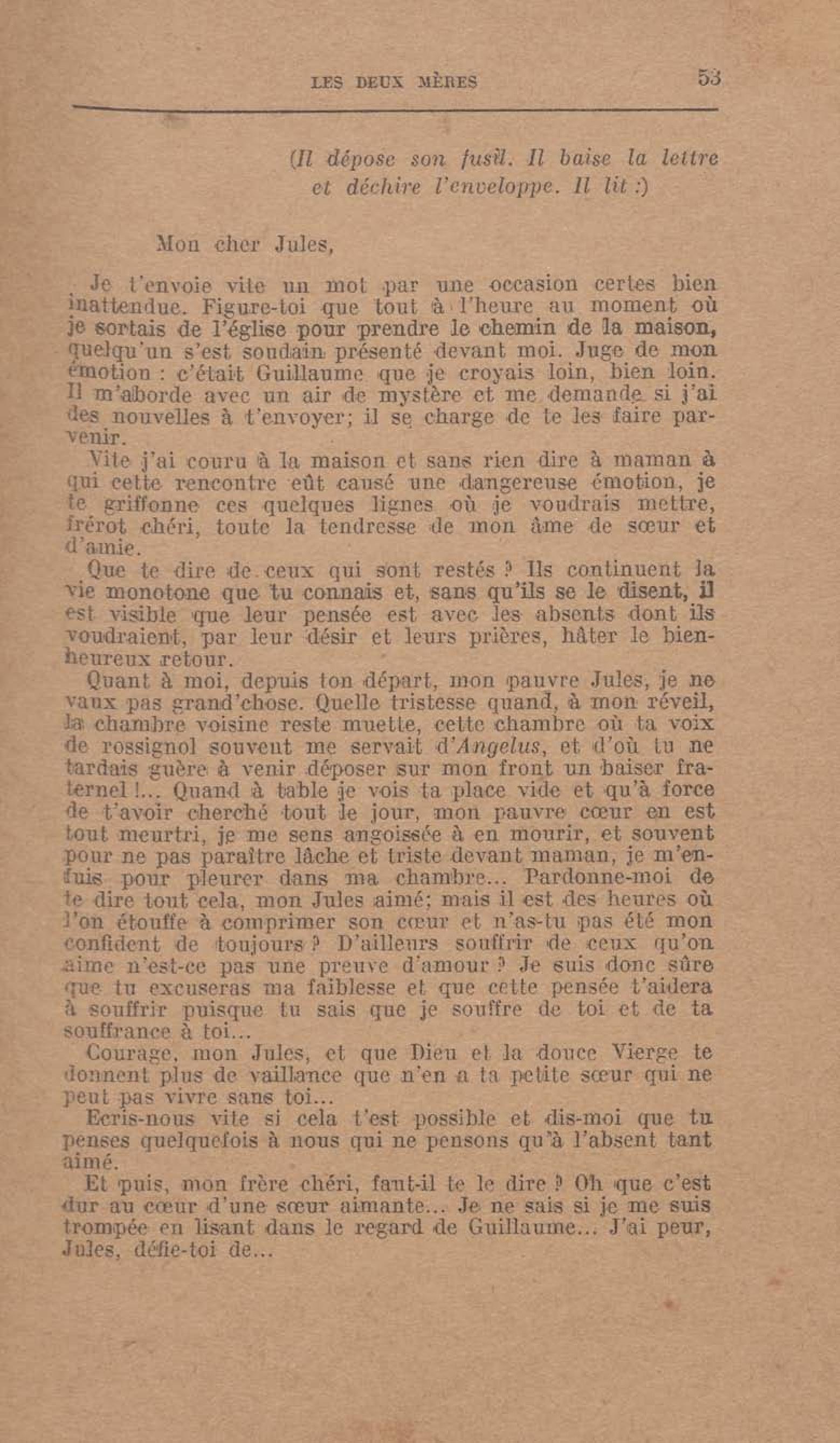 LES DEUX MÈRES 53

(Il dépose son fusil. Il baise la lettre et déchire l'enveloppe. Il lit :)

Mon cher Jules,

Je t'envoie vite un mot par une occasion certes bien inattendue. Figure-toi que tout à l'heure au moment où je sortais de l'église pour prendre le chemin de la maison, quelqu'un s'est soudain présenté devant moi. Juge de mon émotion : c'était Guillaume que je croyais loin, bien loin. Il m'aborde avec un air de mystère et me demande si j'ai des nouvelles à t'envoyer; il se charge de te les faire parvenir.

Vite j'ai couru à la maison et sans rien dire à maman à qui cette rencontre eût causé une dangereuse émotion, je te griffonne ces quelques lignes où je voudrais mettre, frérot chéri, toute la tendresse de mon âme de sœur et d'amie.

Que te dire de ceux qui sont restés ? Ils continuent la vie monotone que tu connais et, sans qu'ils se le disent, il est visible que leur pensée est avec les absents dont ils voudraient, par leur désir et leurs prières, hâter le bienheureux retour.

Quant à moi, depuis ton départ, mon pauvre Jules, je ne vaux pas grand'chose. Quelle tristesse quand, à mon réveil, la chambre voisine reste muette, cette chambre où ta voix de rossignol souvent me servait d'Angelus, et d'où tu ne tardais guère à venir déposer sur mon front un baiser fraternel !... Quand à table je vois ta place vide et qu'à force de t'avoir cherché tout le jour, mon pauvre cœur en est tout meurtri, je me sens angoissée à en mourir, et souvent pour ne pas paraître lâche et triste devant maman, je m'enfuis pour pleurer dans ma chambre... Pardonne-moi de te dire tout cela, mon Jules aimé; mais il est des heures où l'on étouffe à comprimer son cœur et n'as-tu pas été mon confident de toujours ? D'ailleurs souffrir de ceux qu'on aime n'est-ce pas une preuve d'amour ? Je suis donc sûre que tu excuseras ma faiblesse et que cette pensée t'aidera à souffrir puisque tu sais que je souffre de toi et de ta souffrance à toi...

Courage, mon Jules, et que Dieu et la douce Vierge te donnent plus de vaillance que n'en a ta petite sœur qui ne peut pas vivre sans toi...

Ecris-nous vite si cela t'est possible et dis-moi que tu penses quelquefois à nous qui ne pensons qu'à l'absent tant aimé.

Et puis, mon frère chéri, faut-il te le dire ? Oh que c'est dur au cœur d'une sœur aimante... Je ne sais si je me suis trompée en lisant dans le regard de Guillaume... J'ai peur, Jules, défie-toi de...